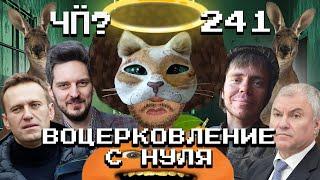 ЧП? 241

ВОЦЕРКОВЛЕНИЕ С НУЛЯ